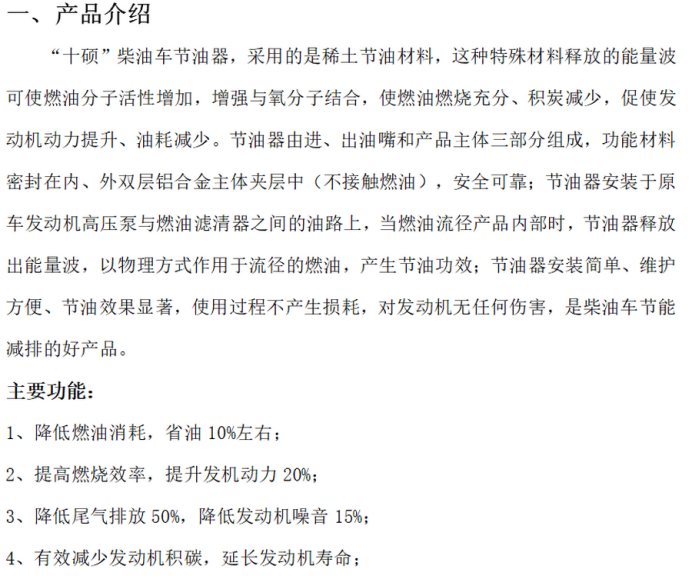 一、产品介绍

“十硕”柴油车节油器，采用的是稀土节油材料，这种特殊材料释放的能量波可使燃油分子活性增加，增强与氧分子结合，使燃油燃烧充分、积炭减少，促使发动机动力提升、油耗减少。节油器由进、出油嘴和产品主体三部分组成，功能材料密封在内、外双层铝合金主体夹层中（不接触燃油），安全可靠；节油器安装于原车发动机高压泵与燃油滤清器之间的油路上，当燃油流径产品内部时，节油器释放出能量波，以物理方式作用于流径的燃油，产生节油功效；节油器安装简单、维护方便、节油效果显著，使用过程不产生损耗，对发动机无任何伤害，是柴油车节能减排的好产品。

主要功能：

1、降低燃油消耗，省油 10%左右；

2、提高燃烧效率，提升发机动力 20%；

3、降低尾气排放 50%，降低发动机噪音 15%；

4、有效减少发动机积碳，延长发动机寿命；